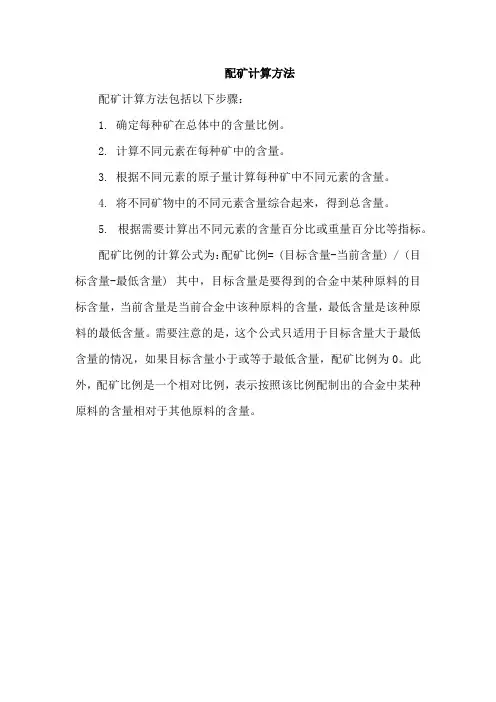 配矿计算方法

配矿计算方法包括以下步骤：

1. 确定每种矿在总体中的含量比例。

2. 计算不同元素在每种矿中的含量。

3. 根据不同元素的原子量计算每种矿中不同元素的含量。

4. 将不同矿物中的不同元素含量综合起来，得到总含量。

5. 根据需要计算出不同元素的含量百分比或重量百分比等指标。

配矿比例的计算公式为：配矿比例=（目标含量-当前含量）/（目标含量-最低含量） 其中，目标含量是要得到的合金中某种原料的目标含量，当前含量是当前合金中该种原料的含量，最低含量是该种原料的最低含量。需要注意的是，这个公式只适用于目标含量大于最低含量的情况，如果目标含量小于或等于最低含量，配矿比例为 0。此外，配矿比例是一个相对比例，表示按照该比例配制出的合金中某种原料的含量相对于其他原料的含量。